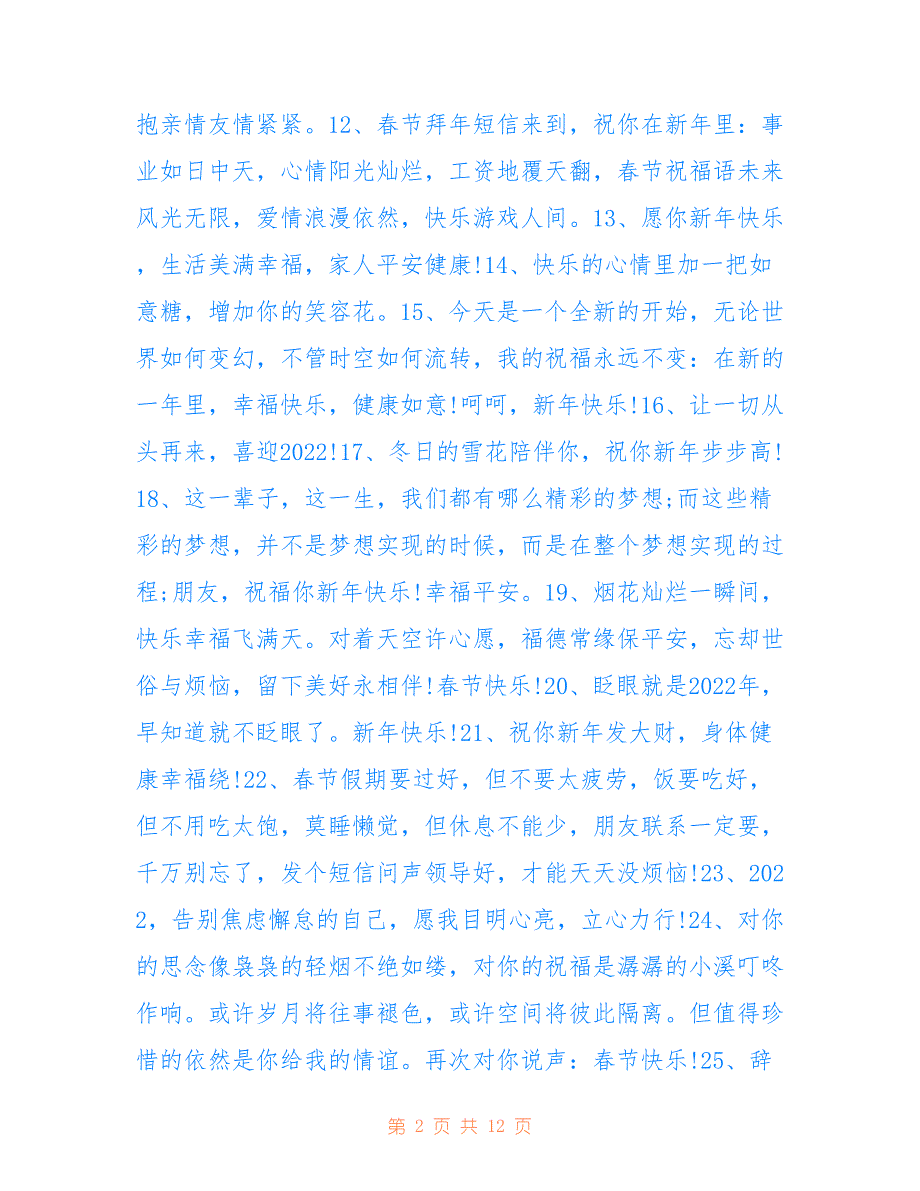 抱亲情友情紧紧。12、春节拜年短信来到，祝你在新年里：事业如日中天，心情阳光灿烂，工资地覆天翻，春节祝福语未来风光无限，爱情浪漫依然，快乐游戏人间。13、愿你新年快乐，生活美满幸福，家人平安健康!14、快乐的心情里加一把如意糖，增加你的笑容花。15、今天是一个全新的开始，无论世界如何变幻，不管时空如何流转，我的祝福永远不变：在新的一年里，幸福快乐，健康如意!呵呵，新年快乐!16、让一切从头再来，喜迎2022!17、冬日的雪花陪伴你，祝你新年步步高!18、这一辈子，这一生，我们都有哪么精彩的梦想;而这些精彩的梦想，并不是梦想实现的时候，而是在整个梦想实现的过程;朋友，祝福你新年快乐!幸福平安。19、烟花灿烂一瞬间，快乐幸福飞满天。对着天空许心愿，福德常缘保平安，忘却世俗与烦恼，留下美好永相伴!春节快乐!20、眨眼就是2022年，早知道就不眨眼了。新年快乐!21、祝你新年发大财，身体健康幸福绕!22、春节假期要过好，但不要太疲劳，饭要吃好，但不用吃太饱，莫睡懒觉，但休息不能少，朋友联系一定要，千万别忘了，发个短信问声领导好，才能天天没烦恼!23、2022，告别焦虑懈怠的自己，愿我目明心亮，立心力行!24、对你的思念像袅袅的轻烟不绝如缕，对你的祝福是潺潺的小溪叮咚作响。或许岁月将往事褪色，或许空间将彼此隔离。但值得珍惜的依然是你给我的情谊。再次对你说声：春节快乐!25、辞

第 2 页 共 12 页